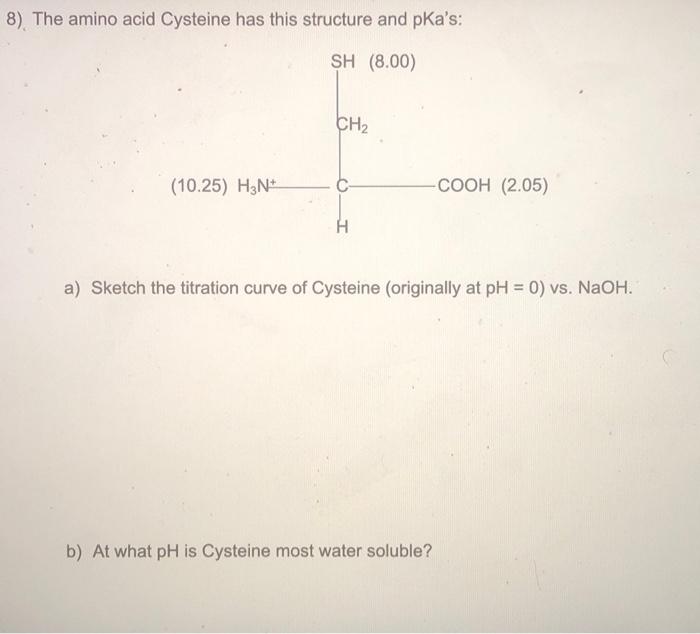 8) The amino acid Cysteine has this structure and pKa's:

SH (8.00)

$CH_2$

(10.25) $H_3N^+$ — C — COOH (2.05)

H

a) Sketch the titration curve of Cysteine (originally at pH = 0) vs. NaOH.

b) At what pH is Cysteine most water soluble?